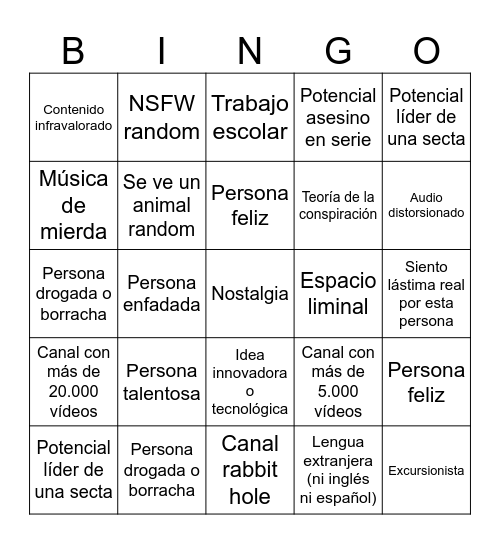 | B | I | N | G | O |
|---|---|---|---|---|
| Contenido infravalorado | NSFW random | Trabajo escolar | Potencial asesino en serie | Potencial líder de una secta |
| Música de mierda | Se ve un animal random | Persona feliz | Teoría de la conspiración | Audio distorsionado |
| Persona drogada o borracha | Persona enfadada | Nostalgia | Espacio liminal | Siento lástima real por esta persona |
| Canal con más de 20.000 vídeos | Persona talentosa | Idea innovadora o tecnológica | Canal con más de 5.000 vídeos | Persona feliz |
| Potencial líder de una secta | Persona drogada o borracha | Canal rabbit hole | Lengua extranjera (ni inglés ni español) | Excursionista |